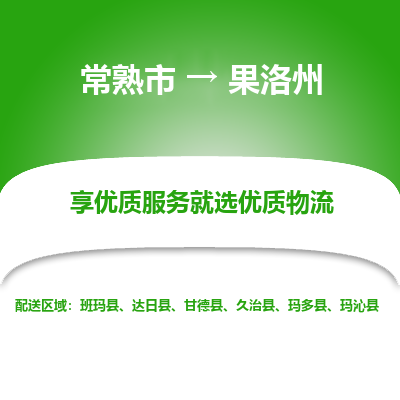 常熟市 → 果洛州

享优质服务就选优质物流

配送区域：班玛县、达日县、甘德县、久治县、玛多县、玛沁县